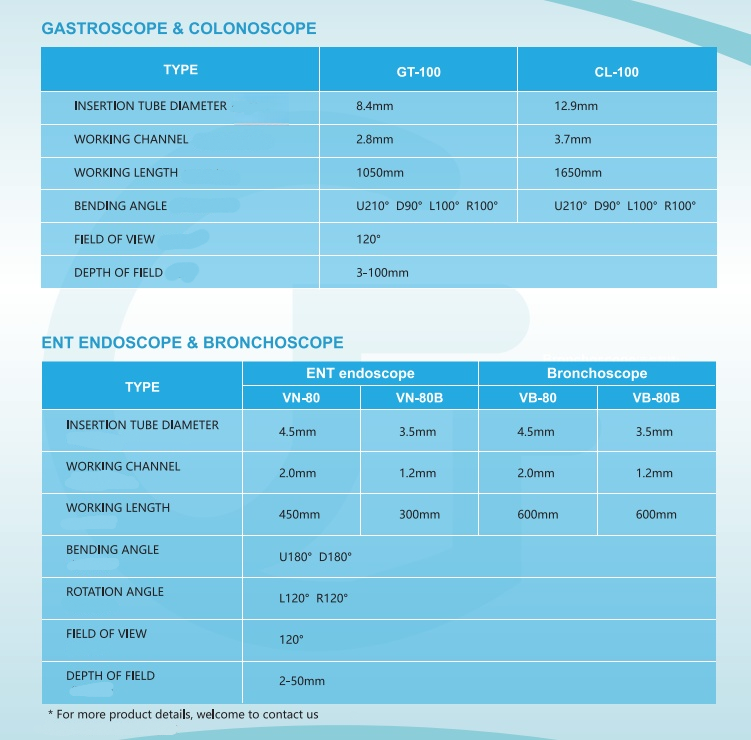 GASTROSCOPE & COLONOSCOPE

| TYPE | GT-100 | CL-100 |
|---|---|---|
| INSERTION TUBE DIAMETER | 8.4mm | 12.9mm |
| WORKING CHANNEL | 2.8mm | 3.7mm |
| WORKING LENGTH | 1050mm | 1650mm |
| BENDING ANGLE | U210° D90° L100° R100° | U210° D90° L100° R100° |
| FIELD OF VIEW | 120° | |
| DEPTH OF FIELD | 3-100mm | |

ENT ENDOSCOPE & BRONCHOSCOPE

| TYPE | ENT endoscope | | Bronchoscope | |
|---|---|---|---|---|
| | VN-80 | VN-80B | VB-80 | VB-80B |
| INSERTION TUBE DIAMETER | 4.5mm | 3.5mm | 4.5mm | 3.5mm |
| WORKING CHANNEL | 2.0mm | 1.2mm | 2.0mm | 1.2mm |
| WORKING LENGTH | 450mm | 300mm | 600mm | 600mm |
| BENDING ANGLE | U180° D180° | | | |
| ROTATION ANGLE | L120° R120° | | | |
| FIELD OF VIEW | 120° | | | |
| DEPTH OF FIELD | 2-50mm | | | |

* For more product details, welcome to contact us